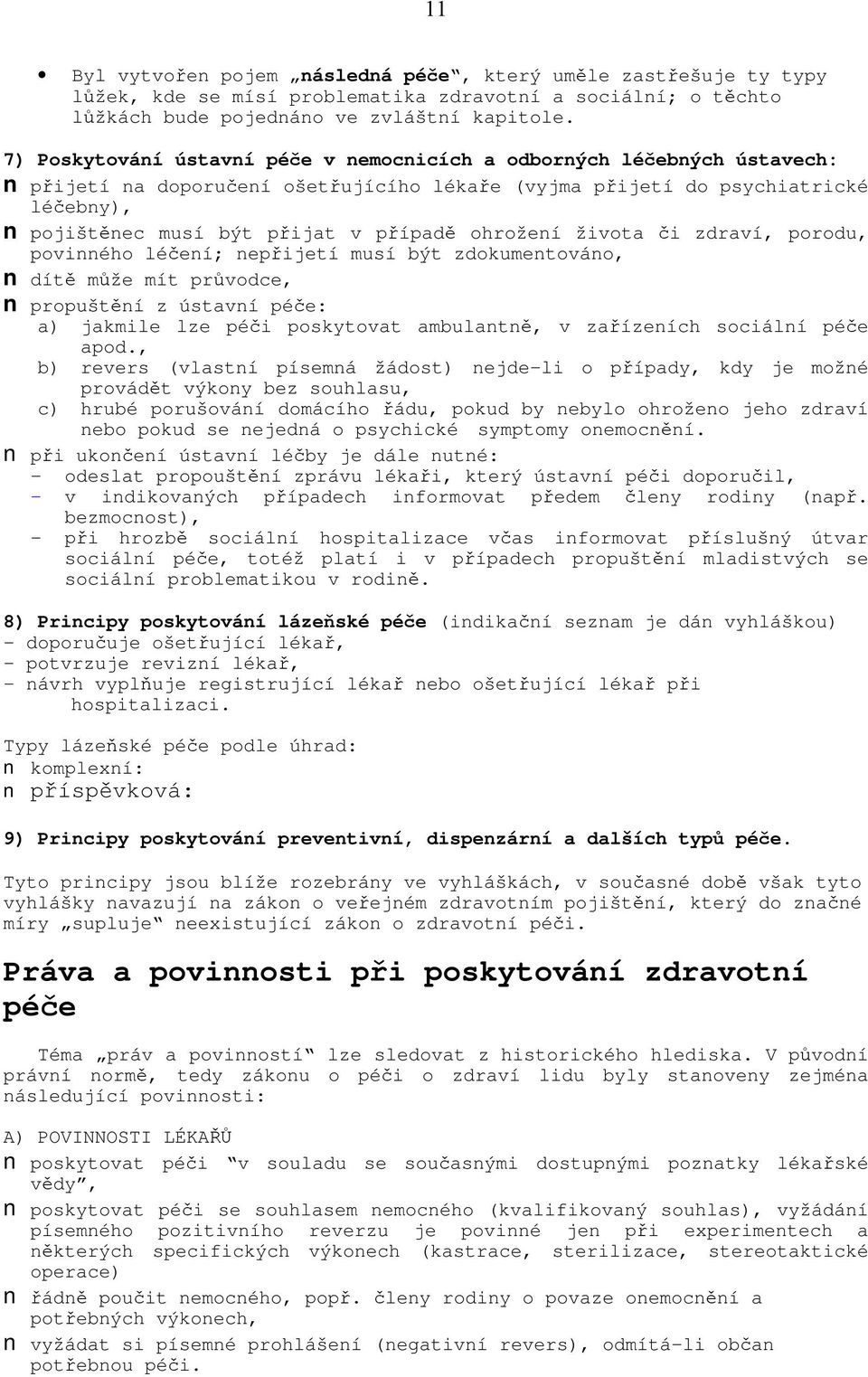 11

• Byl vytvořen pojem „následná péče“, který uměle zastřešuje ty typy lůžek, kde se mísí problematika zdravotní a sociální; o těchto lůžkách bude pojednáno ve zvláštní kapitole.

7) Poskytování ústavní péče v nemocnicích a odborných léčebných ústavech:
n přijetí na doporučení ošetřujícího lékaře (vyjma přijetí do psychiatrické léčebny),
n pojištěnec musí být přijat v případě ohrožení života či zdraví, porodu, povinného léčení; nepřijetí musí být zdokumentováno,
n dítě může mít průvodce,
n propuštění z ústavní péče:
a) jakmile lze péči poskytovat ambulantně, v zařízeních sociální péče apod.,
b) revers (vlastní písemná žádost) nejde-li o případy, kdy je možné provádět výkony bez souhlasu,
c) hrubé porušování domácího řádu, pokud by nebylo ohroženo jeho zdraví nebo pokud se nejedná o psychické symptomy onemocnění.
n při ukončení ústavní léčby je dále nutné:
- odeslat propouštění zprávu lékaři, který ústavní péči doporučil,
- v indikovaných případech informovat předem členy rodiny (např. bezmocnost),
- při hrozbě sociální hospitalizace včas informovat příslušný útvar sociální péče, totéž platí i v případech propuštění mladistvých se sociální problematikou v rodině.

8) Principy poskytování lázeňské péče (indikační seznam je dán vyhláškou)
- doporučuje ošetřující lékař,
- potvrzuje revizní lékař,
- návrh vyplňuje registrující lékař nebo ošetřující lékař při hospitalizaci.

Typy lázeňské péče podle úhrad:
n komplexní:
n příspěvková:

9) Principy poskytování preventivní, dispenzární a dalších typů péče.

Tyto principy jsou blíže rozebrány ve vyhláškách, v současné době však tyto vyhlášky navazují na zákon o veřejném zdravotním pojištění, který do značné míry „supluje“ neexistující zákon o zdravotní péči.

Práva a povinnosti při poskytování zdravotní péče

Téma „práv a povinností“ lze sledovat z historického hlediska. V původní právní normě, tedy zákonu o péči o zdraví lidu byly stanoveny zejména následující povinnosti:

A) POVINNOSTI LÉKAŘŮ
n poskytovat péči “v souladu se současnými dostupnými poznatky lékařské vědy”,
n poskytovat péči se souhlasem nemocného (kvalifikovaný souhlas), vyžádání písemného pozitivního reverzu je povinné jen při experimentech a některých specifických výkonech (kastrace, sterilizace, stereotaktické operace)
n řádně poučit nemocného, popř. členy rodiny o povaze onemocnění a potřebných výkonech,
n vyžádat si písemné prohlášení (negativní revers), odmítá-li občan potřebnou péči.